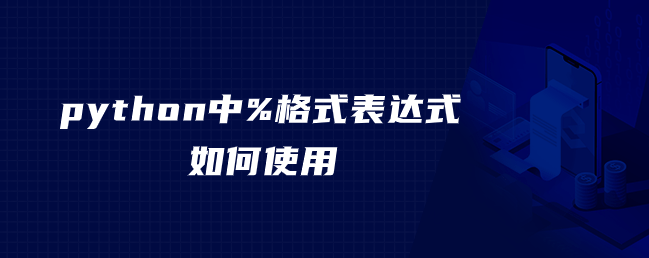 python中%格式表达式
如何使用